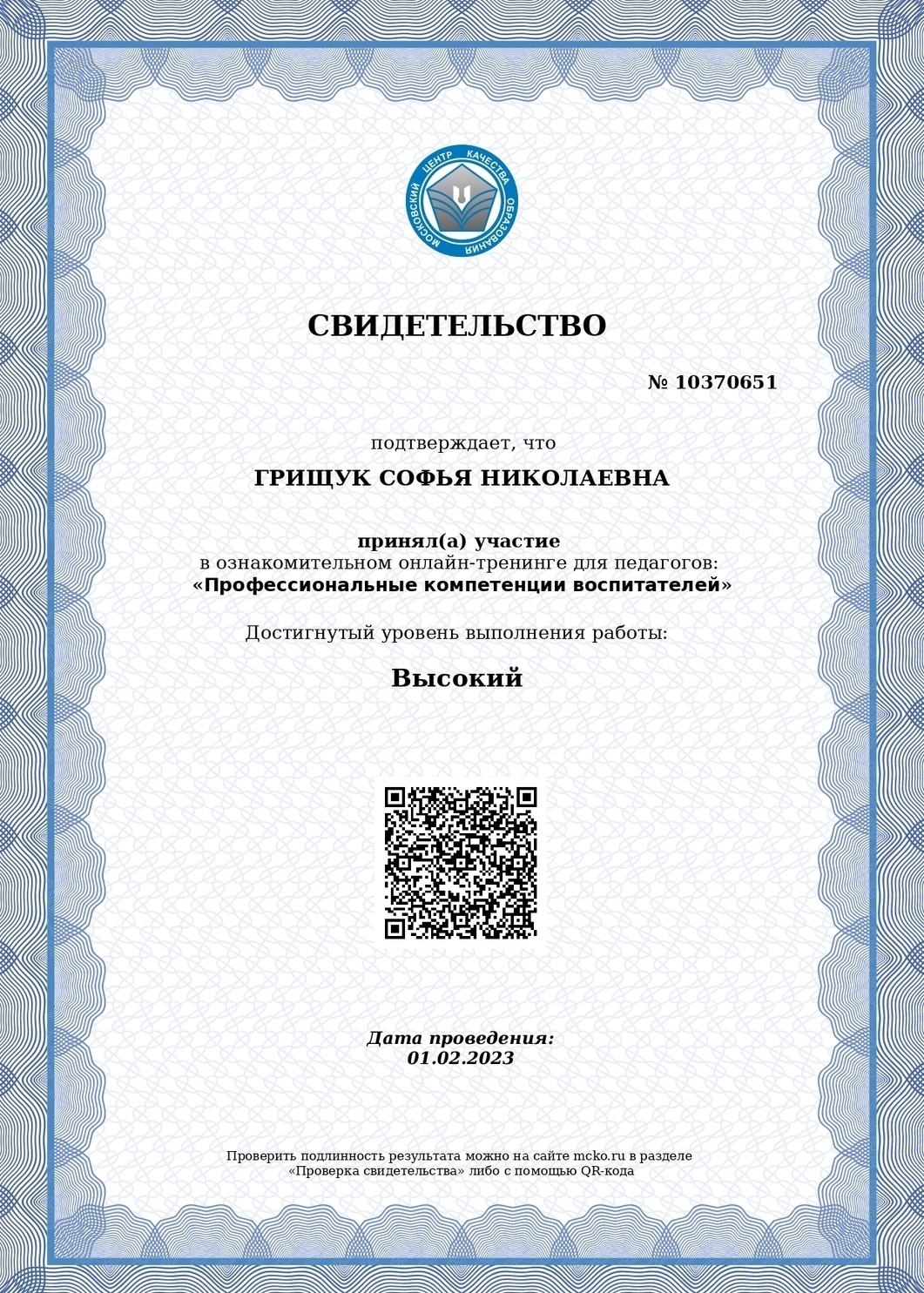 МОСКОВСКИЙ ЦЕНТР КАЧЕСТВА ОБРАЗОВАНИЯ

СВИДЕТЕЛЬСТВО

№ 10370651

подтверждает, что

ГРИЩУК СОФЬЯ НИКОЛАЕВНА

принял(а) участие
в ознакомительном онлайн-тренинге для педагогов:
«Профессиональные компетенции воспитателей»

Достигнутый уровень выполнения работы:

Высокий

Дата проведения:
01.02.2023

Проверить подлинность результата можно на сайте mcko.ru в разделе «Проверка свидетельства» либо с помощью QR-кода